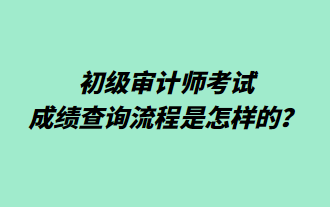 初级审计师考试
成绩查询流程是怎样的？